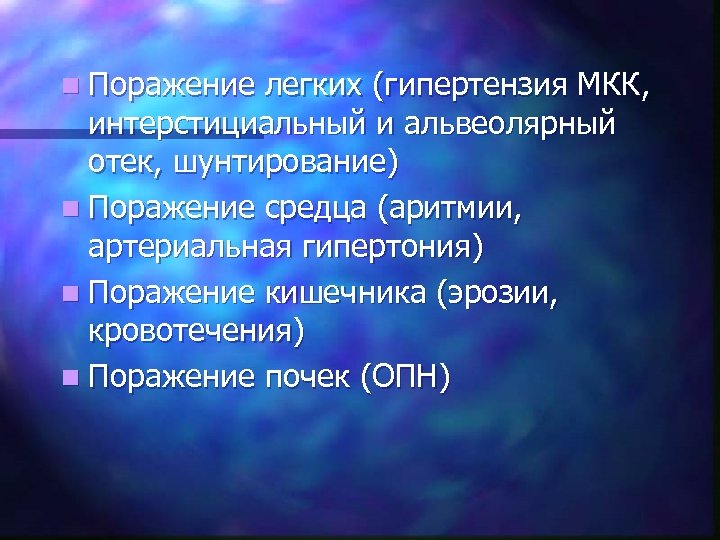 - Поражение легких (гипертензия МКК, интерстициальный и альвеолярный отек, шунтирование)
- Поражение средца (аритмии, артериальная гипертония)
- Поражение кишечника (эрозии, кровотечения)
- Поражение почек (ОПН)